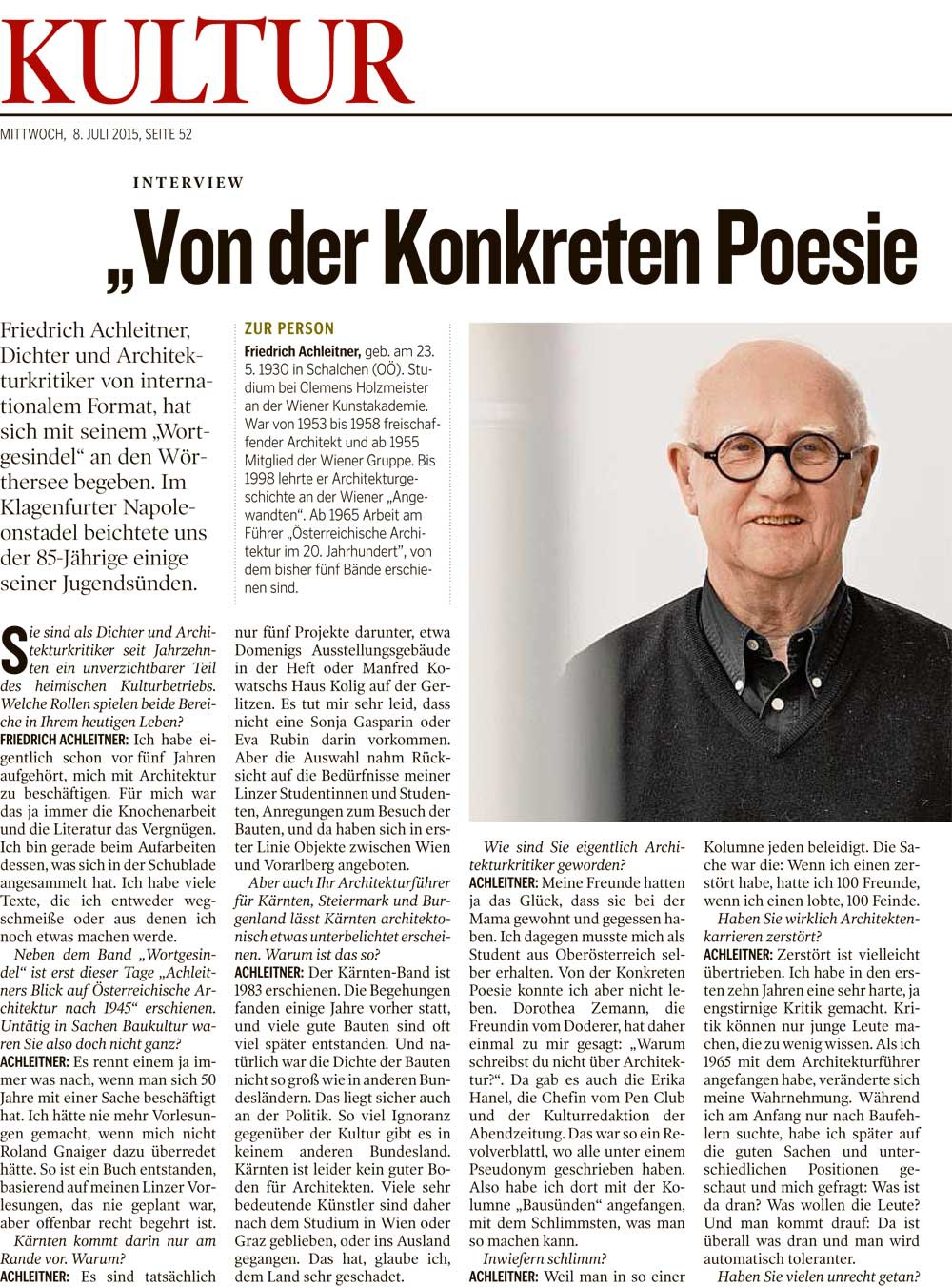 KULTUR

MITTWOCH, 8. JULI 2015, SEITE 52

INTERVIEW

„Von der Konkreten Poesie

Friedrich Achleitner, Dichter und Architekturkritiker von internationalem Format, hat sich mit seinem „Wortgesindel“ an den Wörthersee begeben. Im Klagenfurter Napoleonstadel beichtete uns der 85-Jährige einige seiner Jugendsünden.

ZUR PERSON

Friedrich Achleitner, geb. am 23. 5. 1930 in Schalchen (OÖ). Studium bei Clemens Holzmeister an der Wiener Kunstakademie. War von 1953 bis 1958 freischaffender Architekt und ab 1955 Mitglied der Wiener Gruppe. Bis 1998 lehrte er Architekturgeschichte an der Wiener „Angewandten“. Ab 1965 Arbeit am Führer „Österreichische Architektur im 20. Jahrhundert“, von dem bisher fünf Bände erschienen sind.

Sie sind als Dichter und Architekturkritiker seit Jahrzehnten ein unverzichtbarer Teil des heimischen Kulturbetriebs. Welche Rollen spielen beide Bereiche in Ihrem heutigen Leben?

FRIEDRICH ACHLEITNER: Ich habe eigentlich schon vor fünf Jahren aufgehört, mich mit Architektur zu beschäftigen. Für mich war das ja immer die Knochenarbeit und die Literatur das Vergnügen. Ich bin gerade beim Aufarbeiten dessen, was sich in der Schublade angesammelt hat. Ich habe viele Texte, die ich entweder wegschmeiße oder aus denen ich noch etwas machen werde.

Neben dem Band „Wortgesindel“ ist erst dieser Tage „Achleitners Blick auf Österreichische Architektur nach 1945“ erschienen. Untätig in Sachen Baukultur waren Sie also doch nicht ganz?

ACHLEITNER: Es rennt einem ja immer was nach, wenn man sich 50 Jahre mit einer Sache beschäftigt hat. Ich hätte nie mehr Vorlesungen gemacht, wenn mich nicht Roland Gnaiger dazu überredet hätte. So ist ein Buch entstanden, basierend auf meinen Linzer Vorlesungen, das nie geplant war, aber offenbar recht begehrt ist.

Kärnten kommt darin nur am Rande vor. Warum?

ACHLEITNER: Es sind tatsächlich nur fünf Projekte darunter, etwa Domenigs Ausstellungsgebäude in der Heft oder Manfred Kowatschs Haus Kolig auf der Gerlitzen. Es tut mir sehr leid, dass nicht eine Sonja Gasparin oder Eva Rubin darin vorkommen. Aber die Auswahl nahm Rücksicht auf die Bedürfnisse meiner Linzer Studentinnen und Studenten, Anregungen zum Besuch der Bauten, und da haben sich in erster Linie Objekte zwischen Wien und Vorarlberg angeboten.

Aber auch Ihr Architekturführer für Kärnten, Steiermark und Burgenland lässt Kärnten architektonisch etwas unterbelichtet erscheinen. Warum ist das so?

ACHLEITNER: Der Kärnten-Band ist 1983 erschienen. Die Begehungen fanden einige Jahre vorher statt, und viele gute Bauten sind oft viel später entstanden. Und natürlich war die Dichte der Bauten nicht so groß wie in anderen Bundesländern. Das liegt sicher auch an der Politik. So viel Ignoranz gegenüber der Kultur gibt es in keinem anderen Bundesland. Kärnten ist leider kein guter Boden für Architekten. Viele sehr bedeutende Künstler sind daher nach dem Studium in Wien oder Graz geblieben, oder ins Ausland gegangen. Das hat, glaube ich, dem Land sehr geschadet.

Wie sind Sie eigentlich Architekturkritiker geworden?

ACHLEITNER: Meine Freunde hatten ja das Glück, dass sie bei der Mama gewohnt und gegessen haben. Ich dagegen musste mich als Student aus Oberösterreich selber erhalten. Von der Konkreten Poesie konnte ich aber nicht leben. Dorothea Zemann, die Freundin vom Doderer, hat daher einmal zu mir gesagt: „Warum schreibst du nicht über Architektur?“. Da gab es auch die Erika Hanel, die Chefin vom Pen Club und der Kulturredaktion der Abendzeitung. Das war so ein Revolverblattl, wo alle unter einem Pseudonym geschrieben haben. Also habe ich dort mit der Kolumne „Bausünden“ angefangen, mit dem Schlimmsten, was man so machen kann.

Inwiefern schlimm?

ACHLEITNER: Weil man in so einer Kolumne jeden beleidigt. Die Sache war die: Wenn ich einen zerstört habe, hatte ich 100 Freunde, wenn ich einen lobte, 100 Feinde.

Haben Sie wirklich Architektenkarrieren zerstört?

ACHLEITNER: Zerstört ist vielleicht übertrieben. Ich habe in den ersten zehn Jahren eine sehr harte, ja engstirnige Kritik gemacht. Kritik können nur junge Leute machen, die zu wenig wissen. Als ich 1965 mit dem Architekturführer angefangen habe, veränderte sich meine Wahrnehmung. Während ich am Anfang nur nach Baufehlern suchte, habe ich später auf die guten Sachen und unterschiedlichen Positionen geschaut und mich gefragt: Was ist da dran? Was wollen die Leute? Und man kommt drauf: Da ist überall was dran und man wird automatisch toleranter.

Haben Sie vielen unrecht getan?